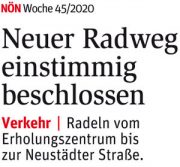 NÖN Woche 45/2020

Neuer Radweg einstimmig beschlossen

Verkehr | Radeln vom Erholungszentrum bis zur Neustädter Straße.